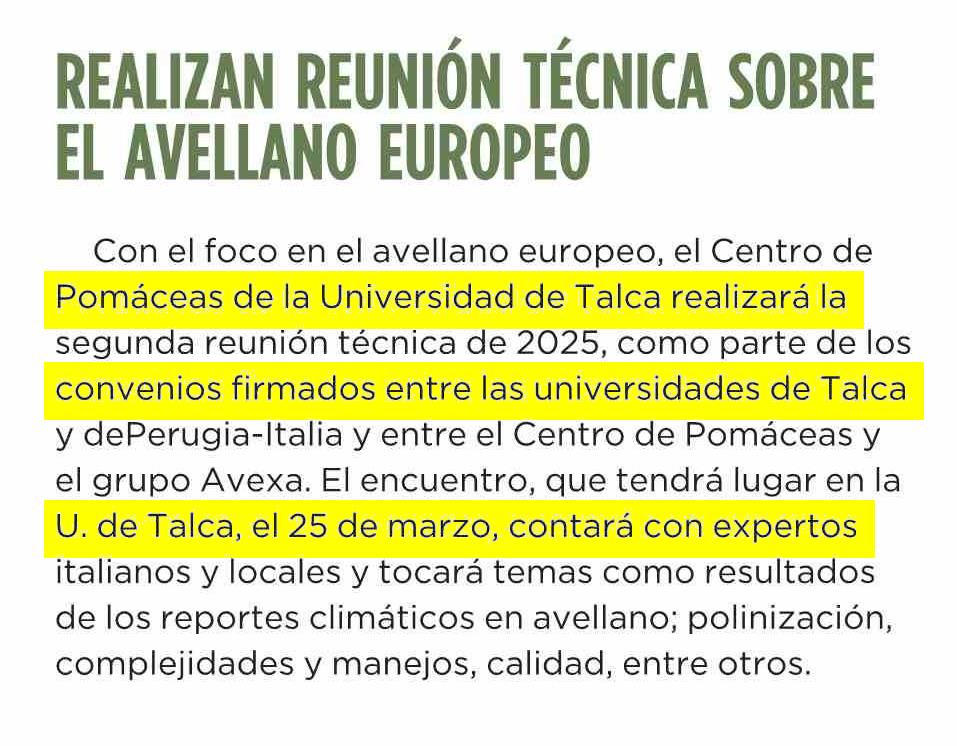 REALIZAN REUNIÓN TÉCNICA SOBRE EL AVELLANO EUROPEO

Con el foco en el avellano europeo, el Centro de Pomáceas de la Universidad de Talca realizará la segunda reunión técnica de 2025, como parte de los convenios firmados entre las universidades de Talca y dePerugia-Italia y entre el Centro de Pomáceas y el grupo Avexa. El encuentro, que tendrá lugar en la U. de Talca, el 25 de marzo, contará con expertos italianos y locales y tocará temas como resultados de los reportes climáticos en avellano; polinización, complejidades y manejos, calidad, entre otros.